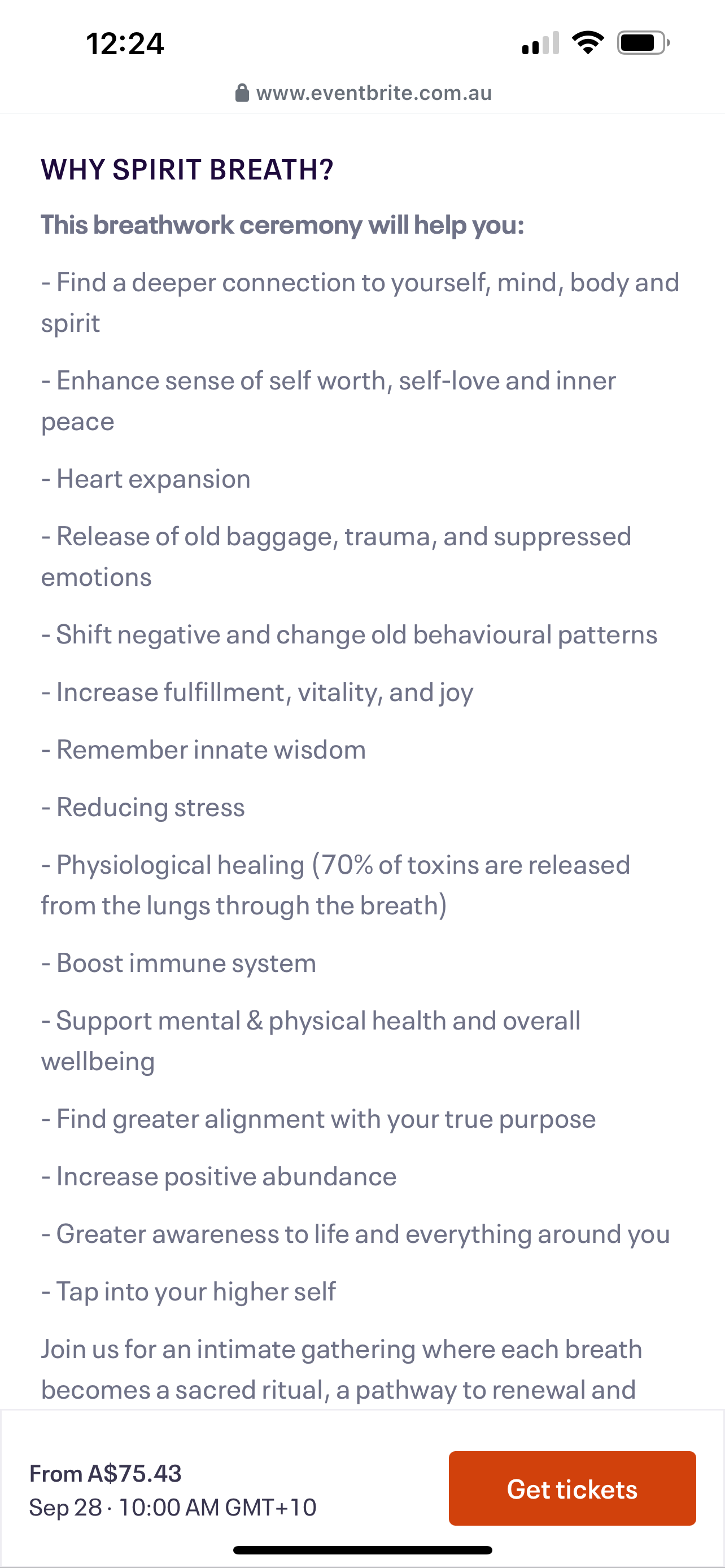 12:24

www.eventbrite.com.au

WHY SPIRIT BREATH?

This breathwork ceremony will help you:

- Find a deeper connection to yourself, mind, body and spirit

- Enhance sense of self worth, self-love and inner peace

- Heart expansion

- Release of old baggage, trauma, and suppressed emotions

- Shift negative and change old behavioural patterns

- Increase fulfillment, vitality, and joy

- Remember innate wisdom

- Reducing stress

- Physiological healing (70% of toxins are released from the lungs through the breath)

- Boost immune system

- Support mental & physical health and overall wellbeing

- Find greater alignment with your true purpose

- Increase positive abundance

- Greater awareness to life and everything around you

- Tap into your higher self

Join us for an intimate gathering where each breath becomes a sacred ritual, a pathway to renewal and

From A$75.43
Sep 28 · 10:00 AM GMT+10

Get tickets